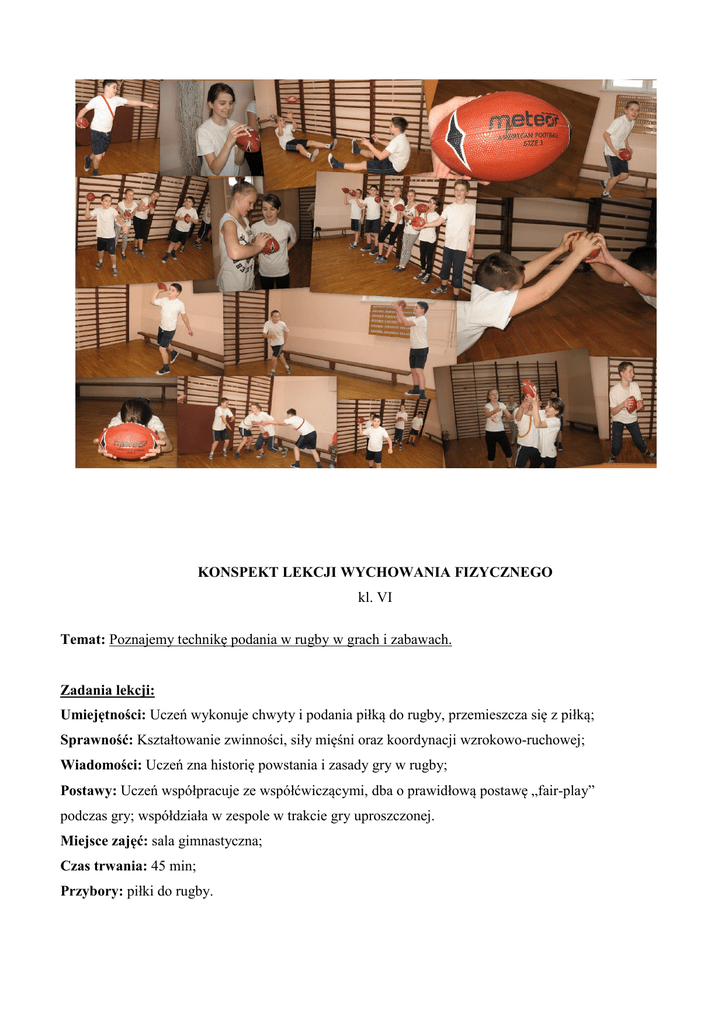 meteor
AMERICAN FOOTBALL
SIZE 3

KONSPEKT LEKCJI WYCHOWANIA FIZYCZNEGO
kl. VI

Temat: Poznajemy technikę podania w rugby w grach i zabawach.

Zadania lekcji:
Umiejętności: Uczeń wykonuje chwyty i podania piłką do rugby, przemieszcza się z piłką;
Sprawność: Kształtowanie zwinności, siły mięśni oraz koordynacji wzrokowo-ruchowej;
Wiadomości: Uczeń zna historię powstania i zasady gry w rugby;
Postawy: Uczeń współpracuje ze współćwiczącymi, dba o prawidłową postawę „fair-play” podczas gry; współdziała w zespole w trakcie gry uproszczonej.
Miejsce zajęć: sala gimnastyczna;
Czas trwania: 45 min;
Przybory: piłki do rugby.